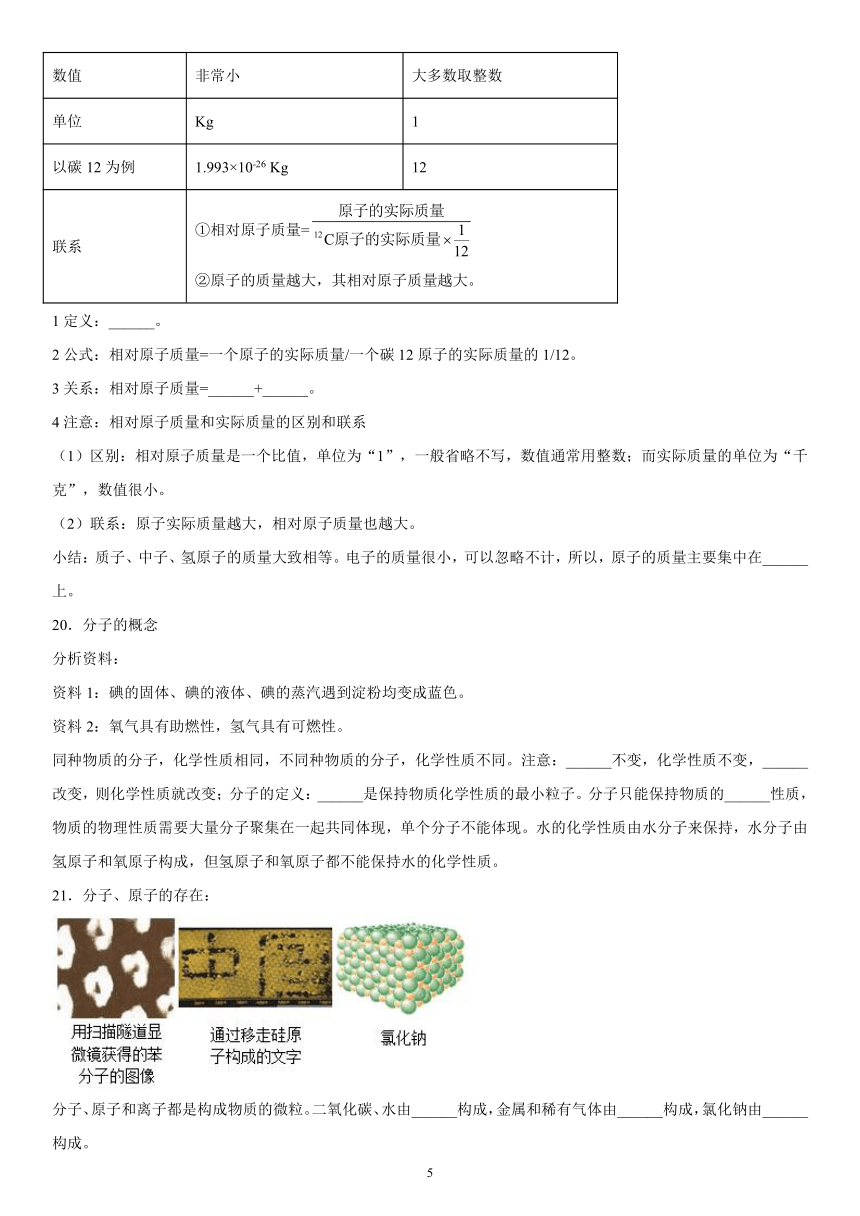 | 数值 | 非常小 | 大多数取整数 |
|---|---|---|
| 单位 | Kg | 1 |
| 以碳 12 为例 | $1.993\times10^{-26}$ Kg | 12 |
| 联系 | ①相对原子质量=$\frac{原子的实际质量}{^{12}C原子的实际质量\times\frac{1}{12}}$ ②原子的质量越大，其相对原子质量越大。 | |

1 定义：______。

2 公式：相对原子质量=一个原子的实际质量/一个碳 12 原子的实际质量的 1/12。

3 关系：相对原子质量=______+______。

4 注意：相对原子质量和实际质量的区别和联系

（1）区别：相对原子质量是一个比值，单位为“1”，一般省略不写，数值通常用整数；而实际质量的单位为“千克”，数值很小。

（2）联系：原子实际质量越大，相对原子质量也越大。

小结：质子、中子、氢原子的质量大致相等。电子的质量很小，可以忽略不计，所以，原子的质量主要集中在______上。

20．分子的概念

分析资料：

资料 1：碘的固体、碘的液体、碘的蒸汽遇到淀粉均变成蓝色。

资料 2：氧气具有助燃性，氢气具有可燃性。

同种物质的分子，化学性质相同，不同种物质的分子，化学性质不同。注意：______不变，化学性质不变，______改变，则化学性质就改变；分子的定义：______是保持物质化学性质的最小粒子。分子只能保持物质的______性质，物质的物理性质需要大量分子聚集在一起共同体现，单个分子不能体现。水的化学性质由水分子来保持，水分子由氢原子和氧原子构成，但氢原子和氧原子都不能保持水的化学性质。

21．分子、原子的存在：

用扫描隧道显微镜获得的苯分子的图像

通过移走硅原子构成的文字

氯化钠

分子、原子和离子都是构成物质的微粒。二氧化碳、水由______构成，金属和稀有气体由______构成，氯化钠由______构成。

5